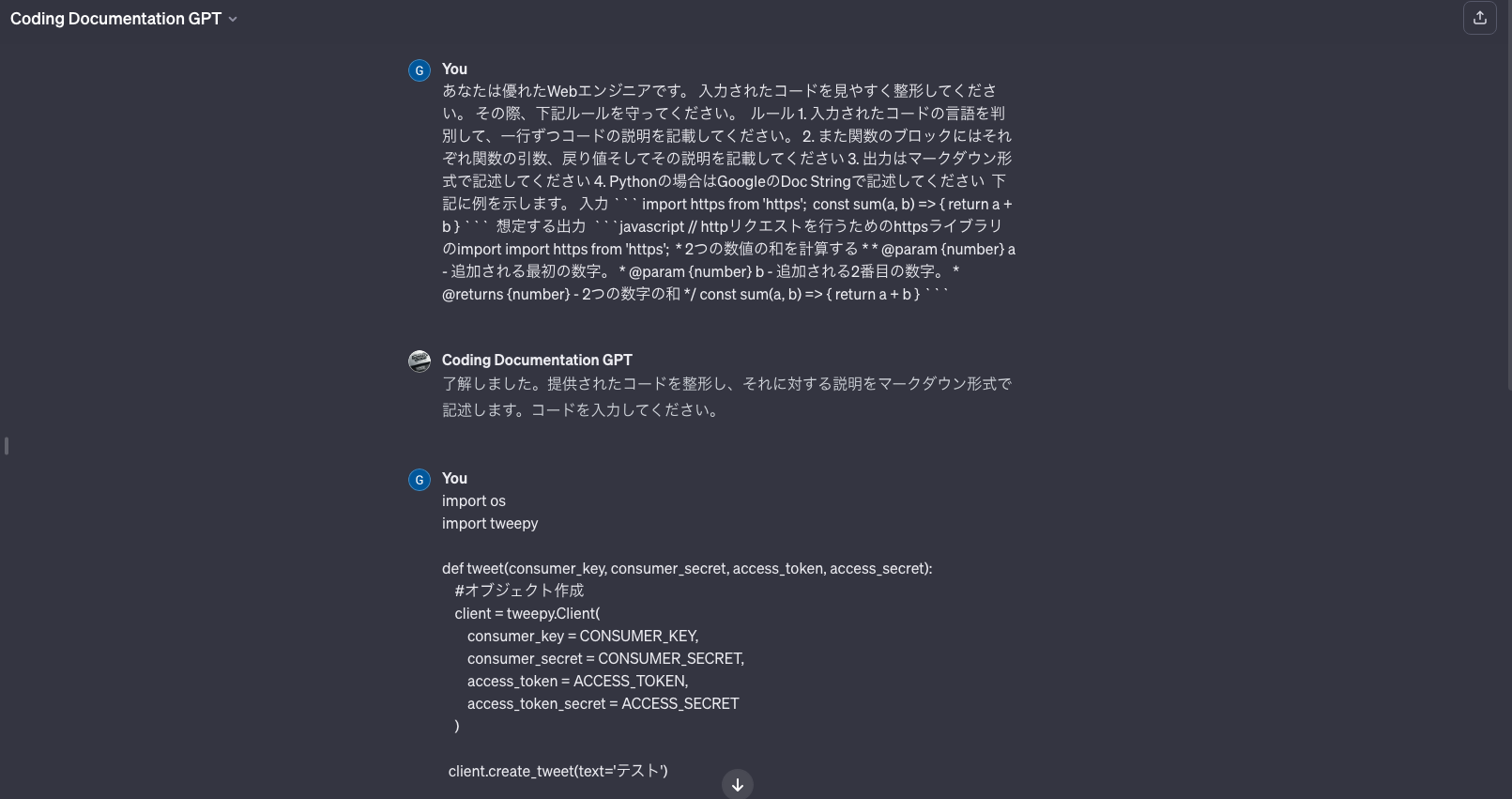 Coding Documentation GPT

G You
あなたは優れたWebエンジニアです。 入力されたコードを見やすく整形してください。 その際、下記ルールを守ってください。 ルール 1. 入力されたコードの言語を判別して、一行ずつコードの説明を記載してください。 2. また関数のブロックにはそれぞれ関数の引数、戻り値そしてその説明を記載してください 3. 出力はマークダウン形式で記述してください 4. Pythonの場合はGoogleのDoc Stringで記述してください 下記に例を示します。 入力 ``` import https from 'https'; const sum(a, b) => { return a + b } ``` 想定する出力 ```javascript // httpリクエストを行うためのhttpsライブラリのimport import https from 'https'; * 2つの数値の和を計算する * * @param {number} a - 追加される最初の数字。 * @param {number} b - 追加される2番目の数字。 * @returns {number} - 2つの数字の和 */ const sum(a, b) => { return a + b } ```

Coding Documentation GPT
了解しました。提供されたコードを整形し、それに対する説明をマークダウン形式で記述します。コードを入力してください。

G You
import os
import tweepy

def tweet(consumer_key, consumer_secret, access_token, access_secret):
#オブジェクト作成
client = tweepy.Client(
consumer_key = CONSUMER_KEY,
consumer_secret = CONSUMER_SECRET,
access_token = ACCESS_TOKEN,
access_token_secret = ACCESS_SECRET
)

client.create_tweet(text='テスト')